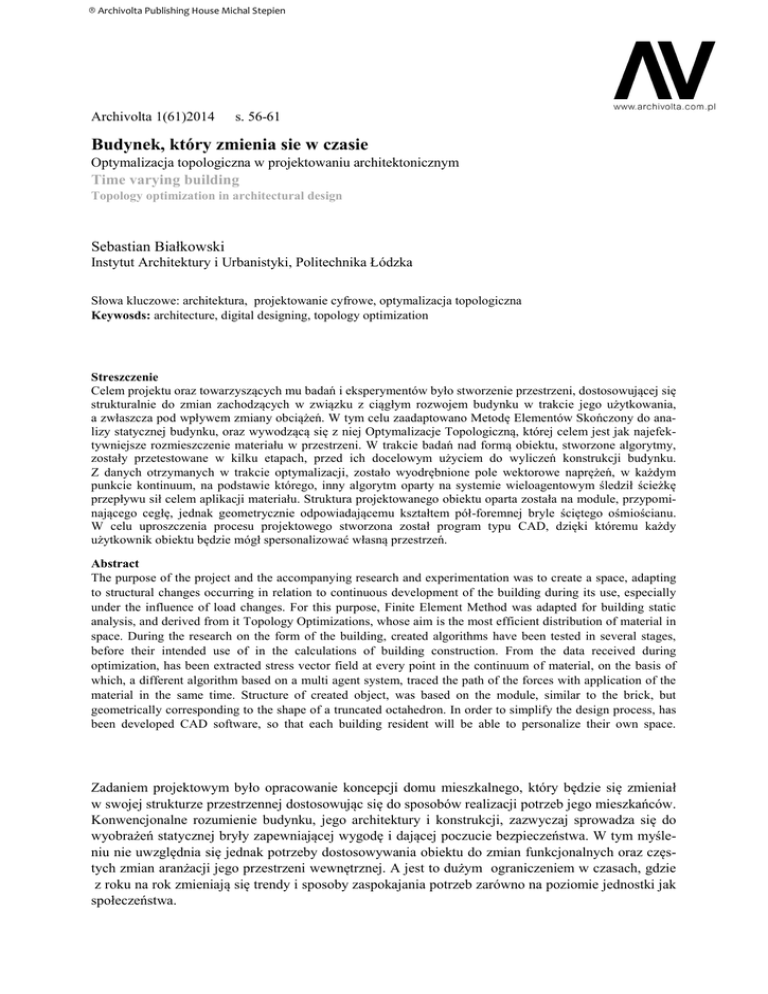 ® Archivolta Publishing House Michal Stepien

AV

www.archivolta.com.pl

Archivolta 1(61)2014 s. 56-61

Budynek, który zmienia sie w czasie
Optymalizacja topologiczna w projektowaniu architektonicznym
Time varying building
Topology optimization in architectural design

Sebastian Białkowski
Instytut Architektury i Urbanistyki, Politechnika Łódzka

Słowa kluczowe: architektura, projektowanie cyfrowe, optymalizacja topologiczna
Keywosds: architecture, digital designing, topology optimization

Streszczenie
Celem projektu oraz towarzyszących mu badań i eksperymentów było stworzenie przestrzeni, dostosowującej się strukturalnie do zmian zachodzących w związku z ciągłym rozwojem budynku w trakcie jego użytkowania, a zwłaszcza pod wpływem zmiany obciążeń. W tym celu zaadaptowano Metodę Elementów Skończony do analizy statycznej budynku, oraz wywodzącą się z niej Optymalizacje Topologiczną, której celem jest jak najefektywniejsze rozmieszczenie materiału w przestrzeni. W trakcie badań nad formą obiektu, stworzone algorytmy, zostały przetestowane w kilku etapach, przed ich docelowym użyciem do wyliczeń konstrukcji budynku. Z danych otrzymanych w trakcie optymalizacji, zostało wyodrębnione pole wektorowe naprężeń, w każdym punkcie kontinuum, na podstawie którego, inny algorytm oparty na systemie wieloagentowym śledził ścieżkę przepływu sił celem aplikacji materiału. Struktura projektowanego obiektu oparta została na module, przypominającego cegłę, jednak geometrycznie odpowiadającemu kształtem pół-foremnej bryle ściętego ośmiościanu. W celu uproszczenia procesu projektowego stworzona został program typu CAD, dzięki któremu każdy użytkownik obiektu będzie mógł spersonalizować własną przestrzeń.

Abstract
The purpose of the project and the accompanying research and experimentation was to create a space, adapting to structural changes occurring in relation to continuous development of the building during its use, especially under the influence of load changes. For this purpose, Finite Element Method was adapted for building static analysis, and derived from it Topology Optimizations, whose aim is the most efficient distribution of material in space. During the research on the form of the building, created algorithms have been tested in several stages, before their intended use of in the calculations of building construction. From the data received during optimization, has been extracted stress vector field at every point in the continuum of material, on the basis of which, a different algorithm based on a multi agent system, traced the path of the forces with application of the material in the same time. Structure of created object, was based on the module, similar to the brick, but geometrically corresponding to the shape of a truncated octahedron. In order to simplify the design process, has been developed CAD software, so that each building resident will be able to personalize their own space.

Zadaniem projektowym było opracowanie koncepcji domu mieszkalnego, który będzie się zmieniał w swojej strukturze przestrzennej dostosowując się do sposobów realizacji potrzeb jego mieszkańców. Konwencjonalne rozumienie budynku, jego architektury i konstrukcji, zazwyczaj sprowadza się do wyobrażeń statycznej bryły zapewniającej wygodę i dającej poczucie bezpieczeństwa. W tym myśleniu nie uwzględnia się jednak potrzeby dostosowywania obiektu do zmian funkcjonalnych oraz częstych zmian aranżacji jego przestrzeni wewnętrznej. A jest to dużym ograniczeniem w czasach, gdzie z roku na rok zmieniają się trendy i sposoby zaspokajania potrzeb zarówno na poziomie jednostki jak społeczeństwa.